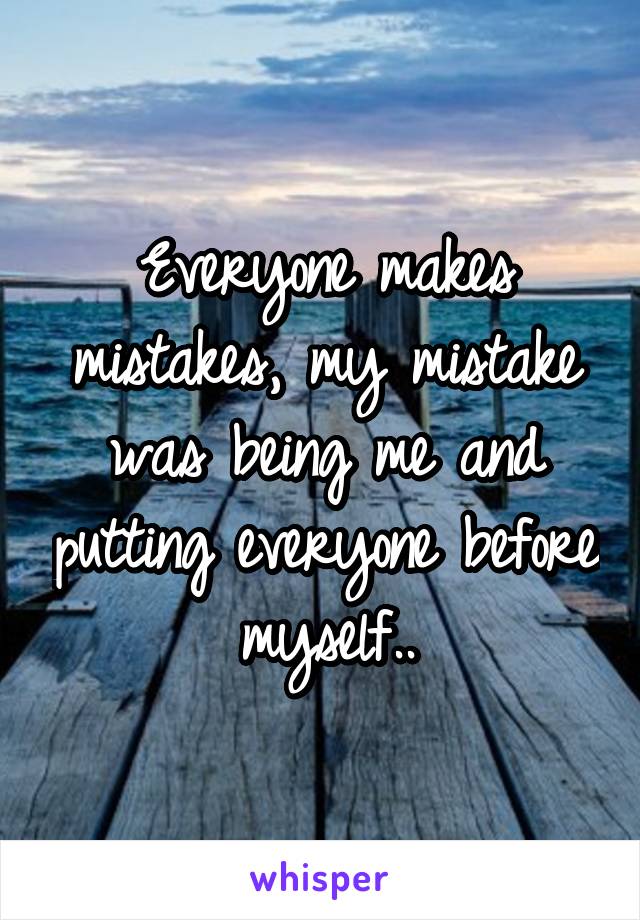 Everyone makes mistakes, my mistake was being me and putting everyone before myself..

whisper